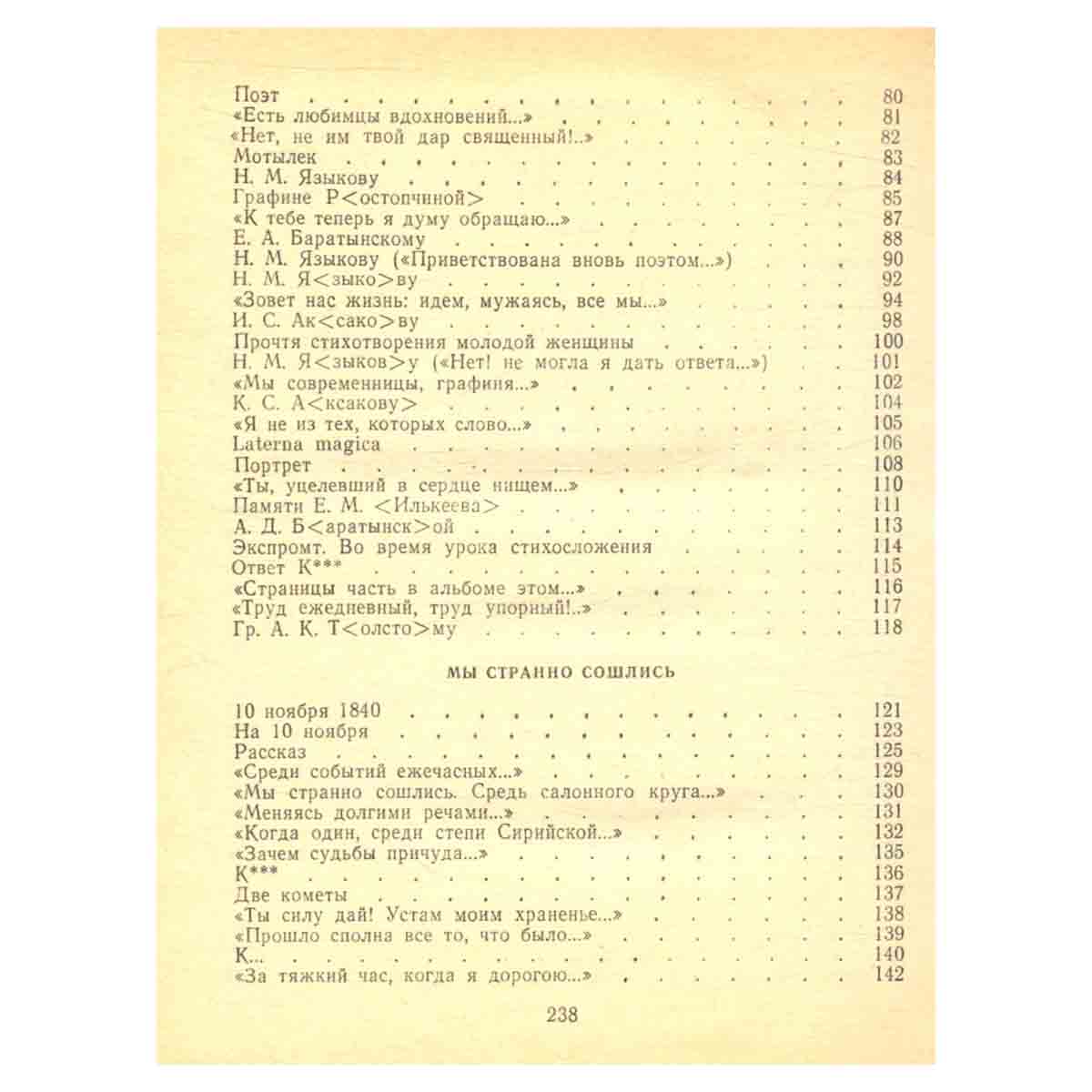 Поэт 80
«Есть любимцы вдохновений...» 81
«Нет, не им твой дар священный!..» 82
Мотылек 83
Н. М. Языкову 84
Графине Р<остопчиной> 85
«К тебе теперь я думу обращаю...» 87
Е. А. Баратынскому 88
Н. М. Языкову («Приветствована вновь поэтом...») 90
Н. М. Я<зыко>ву 92
«Зовет нас жизнь: идем, мужаясь, все мы...» 94
И. С. Ак<сако>ву 98
Прочтя стихотворения молодой женщины 100
Н. М. Я<зыков>у («Нет! не могла я дать ответа...») 101
«Мы современницы, графиня...» 102
К. С. А<ксакову> 104
«Я не из тех, которых слово...» 105
Laterna magica 106
Портрет 108
«Ты, уцелевший в сердце нищем...» 110
Памяти Е. М. <Илькеева> 111
А. Д. Б<аратынск>ой 113
Экспромт. Во время урока стихосложения 114
Ответ К*** 115
«Страницы часть в альбоме этом...» 116
«Труд ежедневный, труд упорный!..» 117
Гр. А. К. Т<олсто>му 118

МЫ СТРАННО СОШЛИСЬ

10 ноября 1840 121
На 10 ноября 123
Рассказ 125
«Среди событий ежечасных...» 129
«Мы странно сошлись. Средь салонного круга...» 130
«Меняясь долгими речами...» 131
«Когда один, среди степи Сирийской...» 132
«Зачем судьбы причуда...» 135
К*** 136
Две кометы 137
«Ты силу дай! Устам моим храненье...» 138
«Прошло сполна все то, что было...» 139
К... 140
«За тяжкий час, когда я дорогою...» 142

238